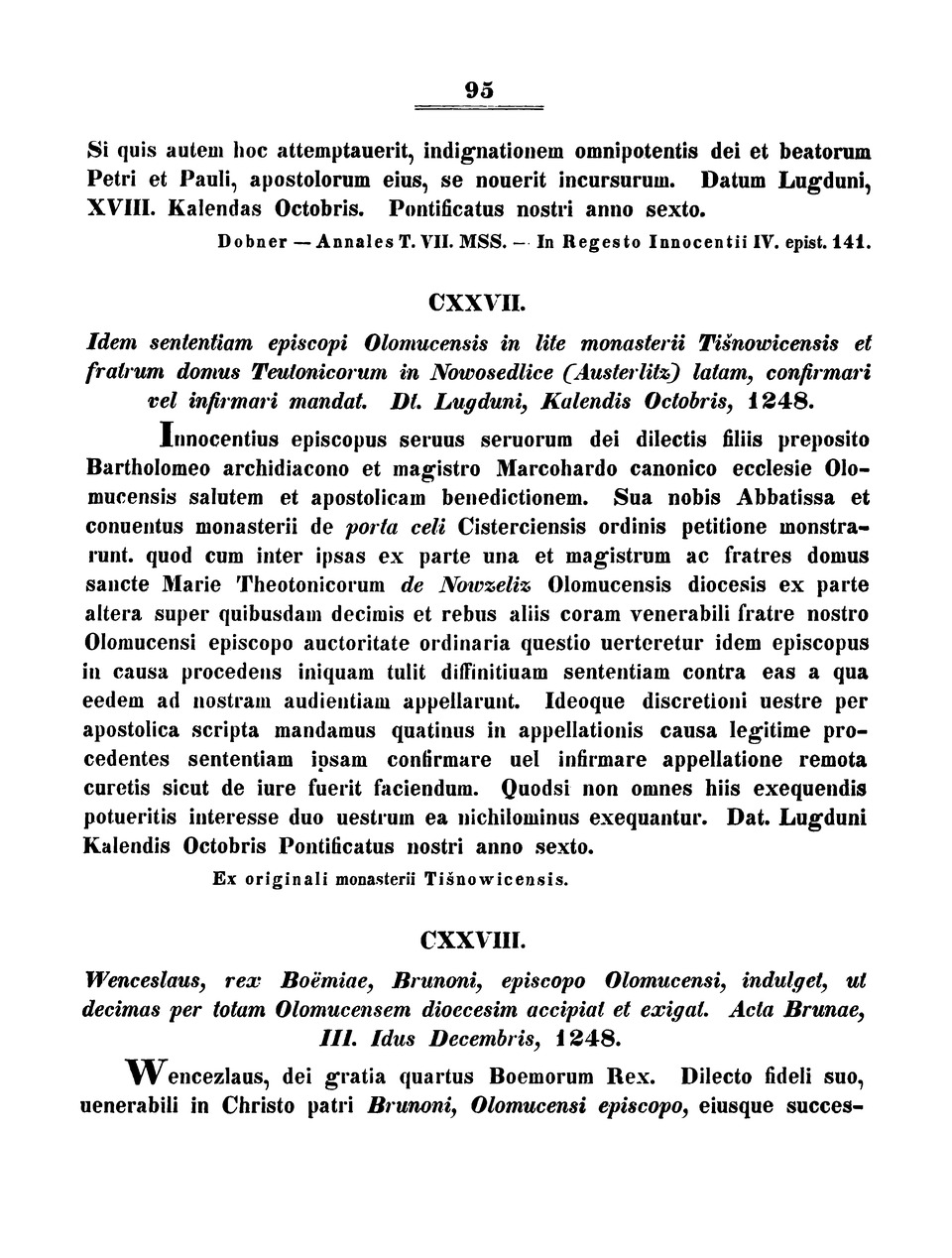 95

Si quis autem hoc attemptauerit, indignationem omnipotentis dei et beatorum Petri et Pauli, apostolorum eius, se nouerit incursurum. Datum Lugduni, XVIII. Kalendas Octobris. Pontificatus nostri anno sexto.

Dobner — Annales T. VII. MSS. — In Regesto Innocentii IV. epist. 141.

CXXVII.

Idem sententiam episcopi Olomucensis in lite monasterii Tišnowicensis et fratrum domus Teutonicorum in Nowosedlice (Austerlitz) latam, confirmari vel infirmari mandat. Dt. Lugduni, Kalendis Octobris, 1248.

Innocentius episcopus seruus seruorum dei dilectis filiis preposito Bartholomeo archidiacono et magistro Marcohardo canonico ecclesie Olomucensis salutem et apostolicam benedictionem. Sua nobis Abbatissa et conuentus monasterii de porta celi Cisterciensis ordinis petitione monstrarunt. quod cum inter ipsas ex parte una et magistrum ac fratres domus sancte Marie Theotonicorum de Nowzeliz Olomucensis diocesis ex parte altera super quibusdam decimis et rebus aliis coram venerabili fratre nostro Olomucensi episcopo auctoritate ordinaria questio uerteretur idem episcopus in causa procedens iniquam tulit diffinitiuam sententiam contra eas a qua eedem ad nostram audientiam appellarunt. Ideoque discretioni uestre per apostolica scripta mandamus quatinus in appellationis causa legitime procedentes sententiam ipsam confirmare uel infirmare appellatione remota curetis sicut de iure fuerit faciendum. Quodsi non omnes hiis exequendis potueritis interesse duo uestrum ea nichilominus exequantur. Dat. Lugduni Kalendis Octobris Pontificatus nostri anno sexto.

Ex originali monasterii Tišnowicensis.

CXXVIII.

Wenceslaus, rex Boëmiae, Brunoni, episcopo Olomucensi, indulget, ut decimas per totam Olomucensem dioecesim accipiat et exigat. Acta Brunae, III. Idus Decembris, 1248.

Wencezlaus, dei gratia quartus Boemorum Rex. Dilecto fideli suo, uenerabili in Christo patri Brunoni, Olomucensi episcopo, eiusque succes-